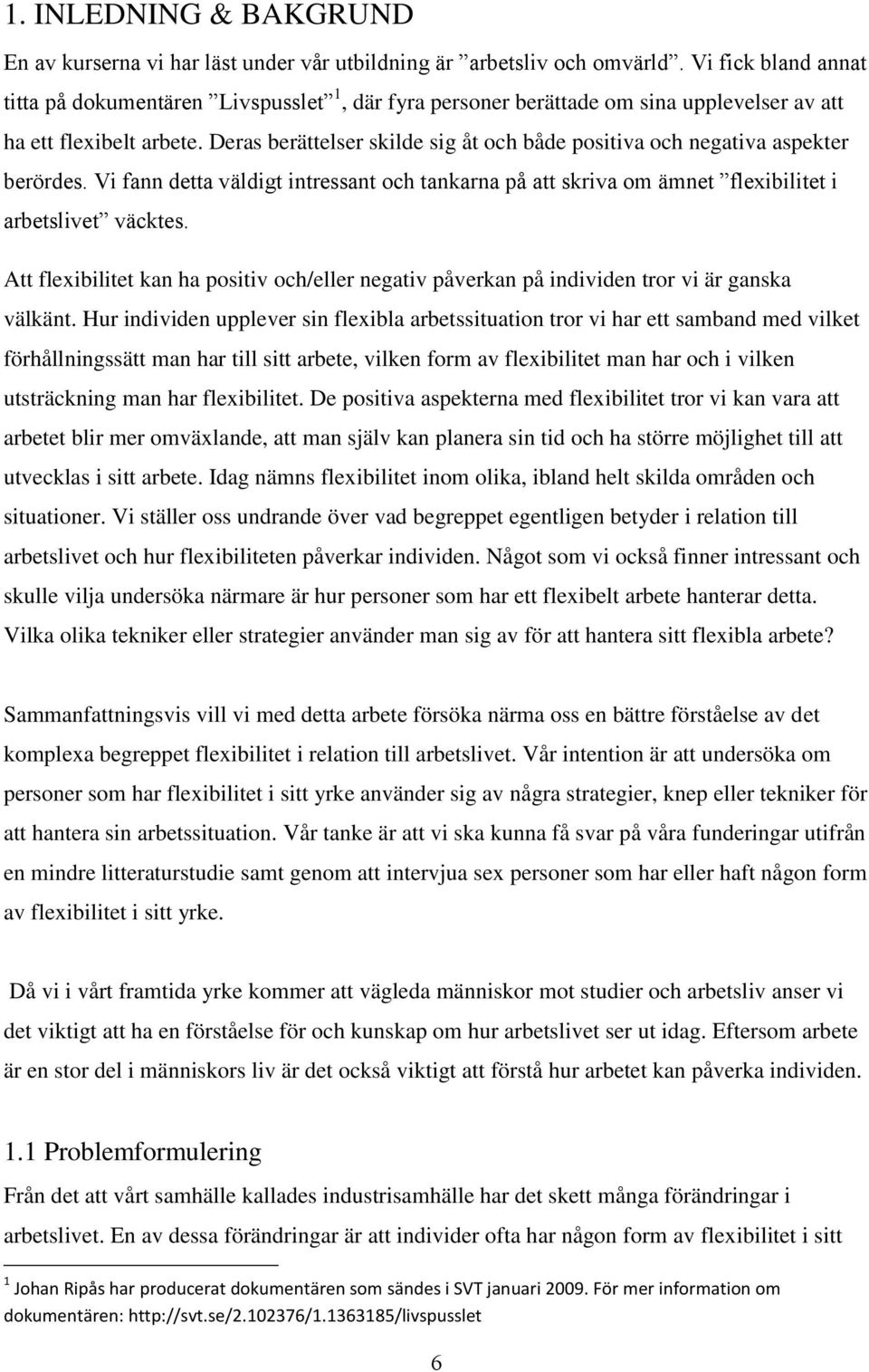 1. INLEDNING & BAKGRUND

En av kurserna vi har läst under vår utbildning är ”arbetsliv och omvärld”. Vi fick bland annat titta på dokumentären ”Livspusslet”$^1$, där fyra personer berättade om sina upplevelser av att ha ett flexibelt arbete. Deras berättelser skilde sig åt och både positiva och negativa aspekter berördes. Vi fann detta väldigt intressant och tankarna på att skriva om ämnet ”flexibilitet i arbetslivet” väcktes.

Att flexibilitet kan ha positiv och/eller negativ påverkan på individen tror vi är ganska välkänt. Hur individen upplever sin flexibla arbetssituation tror vi har ett samband med vilket förhållningssätt man har till sitt arbete, vilken form av flexibilitet man har och i vilken utsträckning man har flexibilitet. De positiva aspekterna med flexibilitet tror vi kan vara att arbetet blir mer omväxlande, att man själv kan planera sin tid och ha större möjlighet till att utvecklas i sitt arbete. Idag nämns flexibilitet inom olika, ibland helt skilda områden och situationer. Vi ställer oss undrande över vad begreppet egentligen betyder i relation till arbetslivet och hur flexibiliteten påverkar individen. Något som vi också finner intressant och skulle vilja undersöka närmare är hur personer som har ett flexibelt arbete hanterar detta. Vilka olika tekniker eller strategier använder man sig av för att hantera sitt flexibla arbete?

Sammanfattningsvis vill vi med detta arbete försöka närma oss en bättre förståelse av det komplexa begreppet flexibilitet i relation till arbetslivet. Vår intention är att undersöka om personer som har flexibilitet i sitt yrke använder sig av några strategier, knep eller tekniker för att hantera sin arbetssituation. Vår tanke är att vi ska kunna få svar på våra funderingar utifrån en mindre litteraturstudie samt genom att intervjua sex personer som har eller haft någon form av flexibilitet i sitt yrke.

Då vi i vårt framtida yrke kommer att vägleda människor mot studier och arbetsliv anser vi det viktigt att ha en förståelse för och kunskap om hur arbetslivet ser ut idag. Eftersom arbete är en stor del i människors liv är det också viktigt att förstå hur arbetet kan påverka individen.

1.1 Problemformulering

Från det att vårt samhälle kallades industrisamhälle har det skett många förändringar i arbetslivet. En av dessa förändringar är att individer ofta har någon form av flexibilitet i sitt

$^1$ Johan Ripås har producerat dokumentären som sändes i SVT januari 2009. För mer information om dokumentären: http://svt.se/2.102376/1.1363185/livspusslet

6